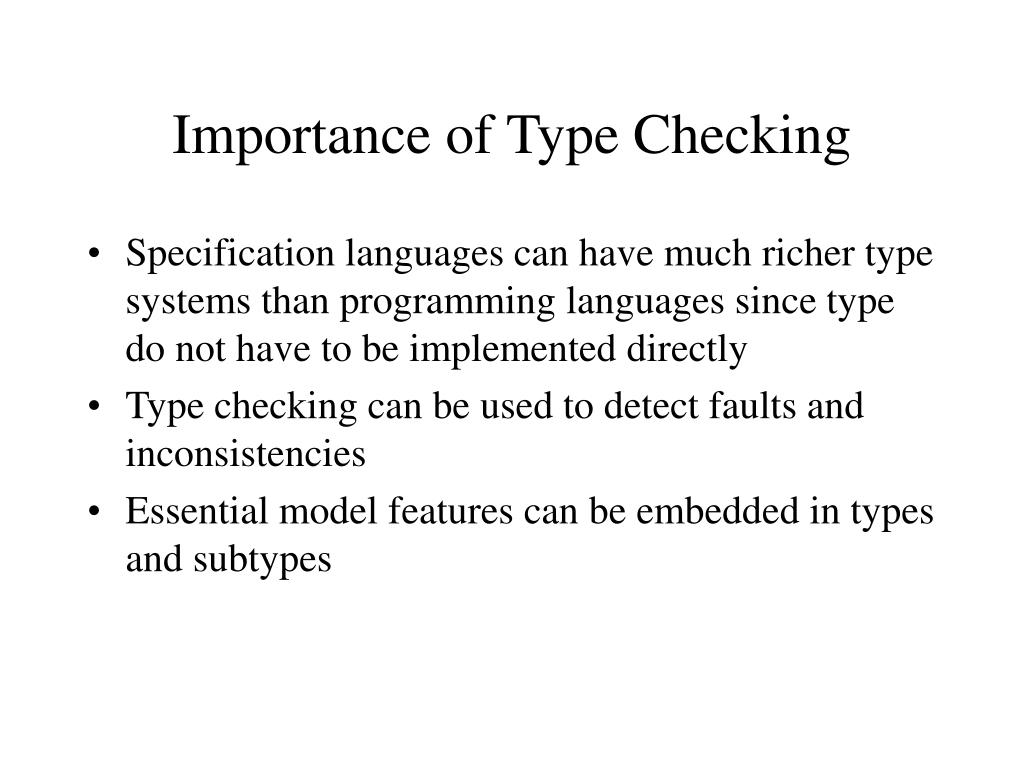 Importance of Type Checking

• Specification languages can have much richer type systems than programming languages since type do not have to be implemented directly
• Type checking can be used to detect faults and inconsistencies
• Essential model features can be embedded in types and subtypes